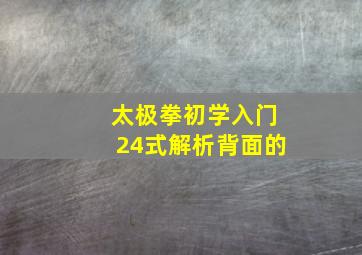 太极拳初学入门
24式解析背面的